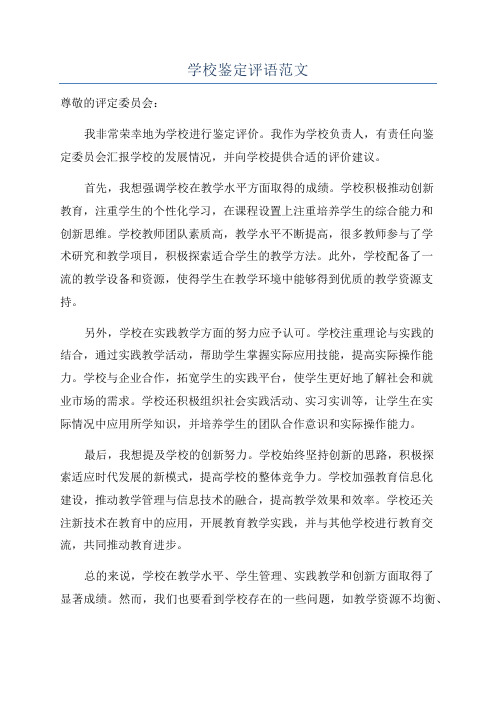 学校鉴定评语范文

尊敬的评定委员会：

我非常荣幸地为学校进行鉴定评价。我作为学校负责人，有责任向鉴定委员会汇报学校的发展情况，并向学校提供合适的评价建议。

首先，我想强调学校在教学水平方面取得的成绩。学校积极推动创新教育，注重学生的个性化学习，在课程设置上注重培养学生的综合能力和创新思维。学校教师团队素质高，教学水平不断提高，很多教师参与了学术研究和教学项目，积极探索适合学生的教学方法。此外，学校配备了一流的教学设备和资源，使得学生在教学环境中能够得到优质的教学资源支持。

另外，学校在实践教学方面的努力应予认可。学校注重理论与实践的结合，通过实践教学活动，帮助学生掌握实际应用技能，提高实际操作能力。学校与企业合作，拓宽学生的实践平台，使学生更好地了解社会和就业市场的需求。学校还积极组织社会实践活动、实习实训等，让学生在实际情况中应用所学知识，并培养学生的团队合作意识和实际操作能力。

最后，我想提及学校的创新努力。学校始终坚持创新的思路，积极探索适应时代发展的新模式，提高学校的整体竞争力。学校加强教育信息化建设，推动教学管理与信息技术的融合，提高教学效果和效率。学校还关注新技术在教育中的应用，开展教育教学实践，并与其他学校进行教育交流，共同推动教育进步。

总的来说，学校在教学水平、学生管理、实践教学和创新方面取得了显著成绩。然而，我们也要看到学校存在的一些问题，如教学资源不均衡、